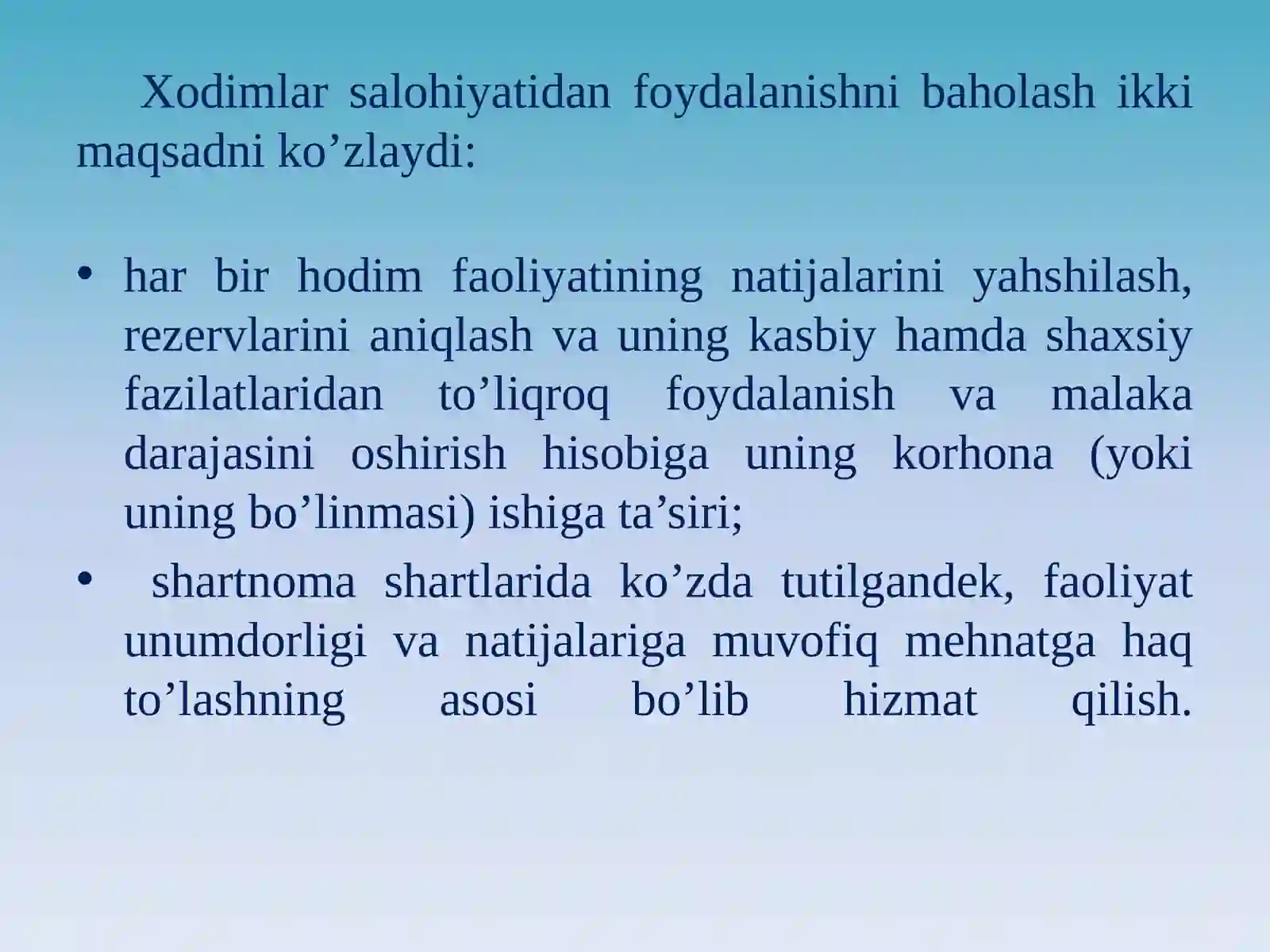 Xodimlar salohiyatidan foydalanishni baholash ikki maqsadni ko’zlaydi:

• har bir hodim faoliyatining natijalarini yahshilash, rezervlarini aniqlash va uning kasbiy hamda shaxsiy fazilatlaridan to’liqroq foydalanish va malaka darajasini oshirish hisobiga uning korhona (yoki uning bo’linmasi) ishiga ta’siri;
• shartnoma shartlarida ko’zda tutilgandek, faoliyat unumdorligi va natijalariga muvofiq mehnatga haq to’lashning asosi bo’lib hizmat qilish.